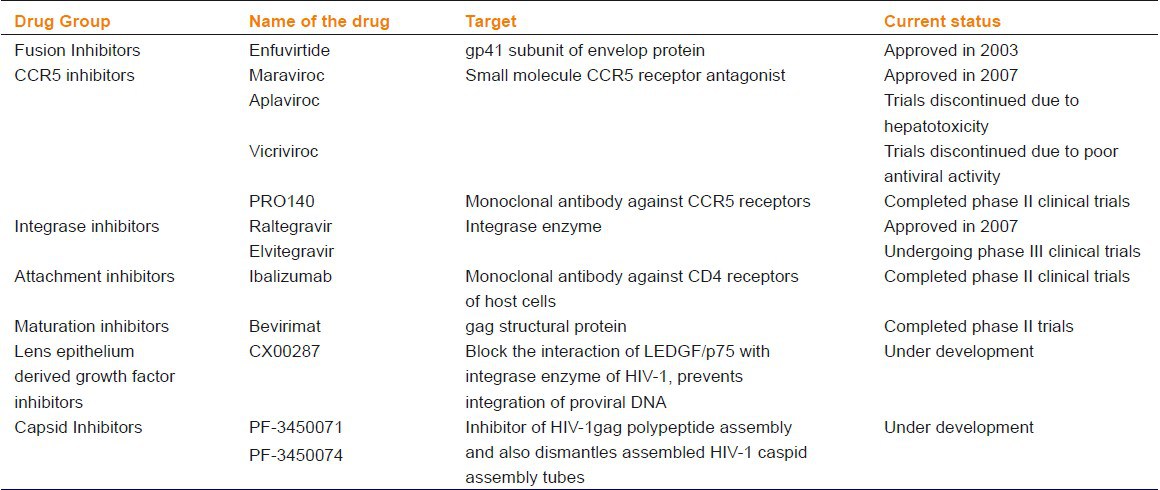 | Drug Group | Name of the drug | Target | Current status |
|---|---|---|---|
| Fusion Inhibitors | Enfuvirtide | gp41 subunit of envelop protein | Approved in 2003 |
| CCR5 inhibitors | Maraviroc | Small molecule CCR5 receptor antagonist | Approved in 2007 |
| | Aplaviroc | | Trials discontinued due to hepatotoxicity |
| | Vicriviroc | | Trials discontinued due to poor antiviral activity |
| | PRO140 | Monoclonal antibody against CCR5 receptors | Completed phase II clinical trials |
| Integrase inhibitors | Raltegravir | Integrase enzyme | Approved in 2007 |
| | Elvitegravir | | Undergoing phase III clinical trials |
| Attachment inhibitors | Ibalizumab | Monoclonal antibody against CD4 receptors of host cells | Completed phase II clinical trials |
| Maturation inhibitors | Bevirimat | gag structural protein | Completed phase II trials |
| Lens epithelium derived growth factor inhibitors | CX00287 | Block the interaction of LEDGF/p75 with integrase enzyme of HIV-1, prevents integration of proviral DNA | Under development |
| Capsid Inhibitors | PF-3450071 PF-3450074 | Inhibitor of HIV-1gag polypeptide assembly and also dismantles assembled HIV-1 caspid assembly tubes | Under development |